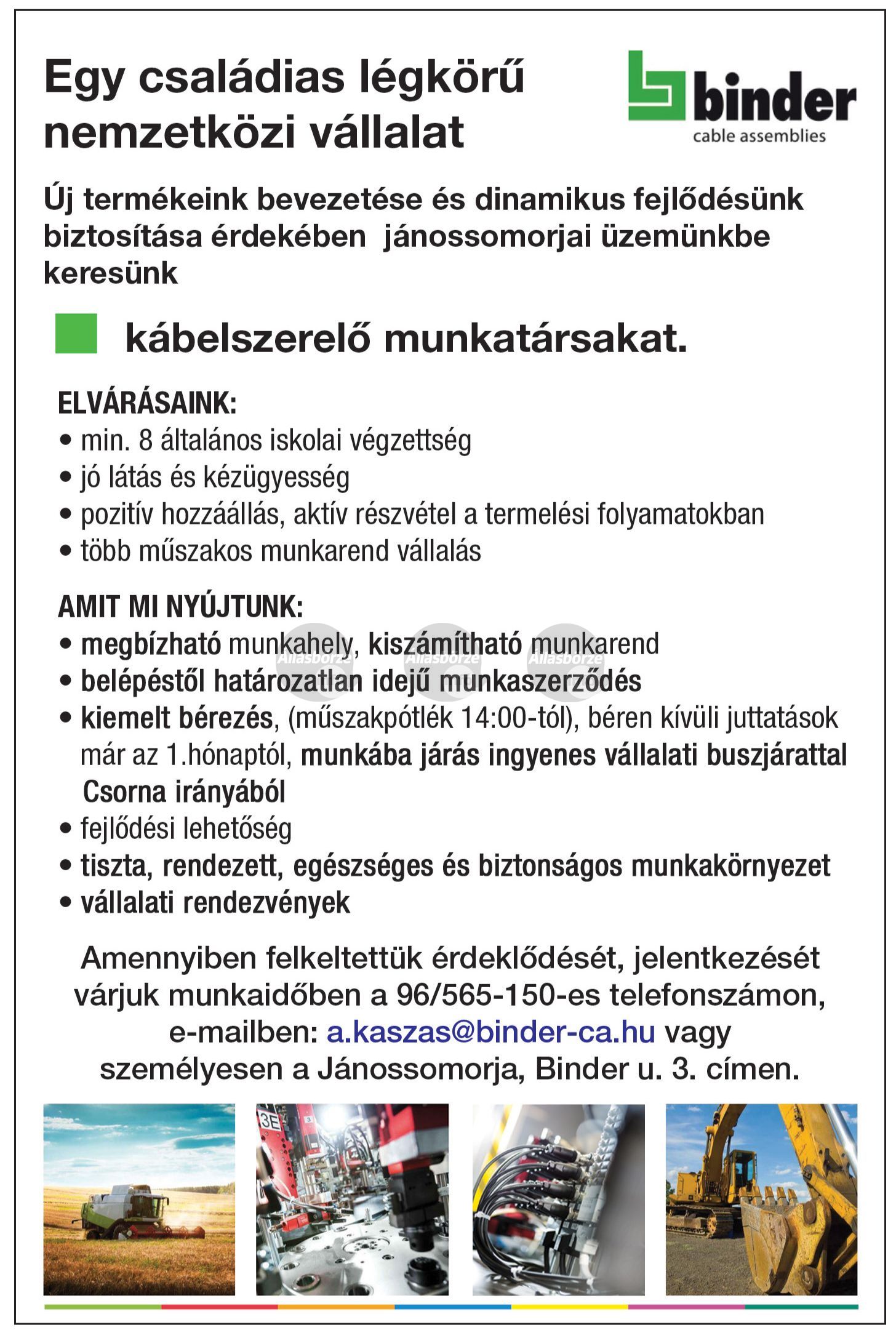 Egy családias légkörű nemzetközi vállalat

binder
cable assemblies

Új termékeink bevezetése és dinamikus fejlődésünk biztosítása érdekében jánossomorjai üzemünkbe keresünk

kábelszerelő munkatársakat.

ELVÁRÁSAINK:
• min. 8 általános iskolai végzettség
• jó látás és kézügyesség
• pozitív hozzáállás, aktív részvétel a termelési folyamatokban
• több műszakos munkarend vállalás

AMIT MI NYÚJTUNK:
• megbízható munkahely, kiszámítható munkarend
• belépéstől határozatlan idejű munkaszerződés
• kiemelt bérezés, (műszakpótlék 14:00-tól), béren kívüli juttatások már az 1.hónaptól, munkába járás ingyenes vállalati buszjárattal Csorna irányából
• fejlődési lehetőség
• tiszta, rendezett, egészséges és biztonságos munkakörnyezet
• vállalati rendezvények

Állásbörze Állásbörze Állásbörze

Amennyiben felkeltettük érdeklődését, jelentkezését várjuk munkaidőben a 96/565-150-es telefonszámon, e-mailben: a.kaszas@binder-ca.hu vagy személyesen a Jánossomorja, Binder u. 3. címen.

3E